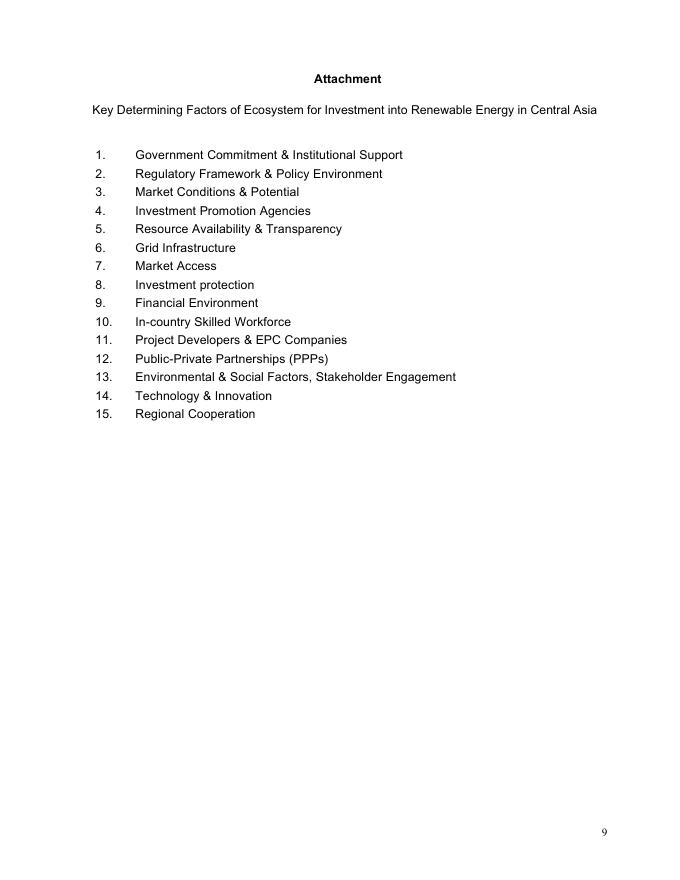 Attachment

Key Determining Factors of Ecosystem for Investment into Renewable Energy in Central Asia

1. Government Commitment & Institutional Support
2. Regulatory Framework & Policy Environment
3. Market Conditions & Potential
4. Investment Promotion Agencies
5. Resource Availability & Transparency
6. Grid Infrastructure
7. Market Access
8. Investment protection
9. Financial Environment
10. In-country Skilled Workforce
11. Project Developers & EPC Companies
12. Public-Private Partnerships (PPPs)
13. Environmental & Social Factors, Stakeholder Engagement
14. Technology & Innovation
15. Regional Cooperation

9